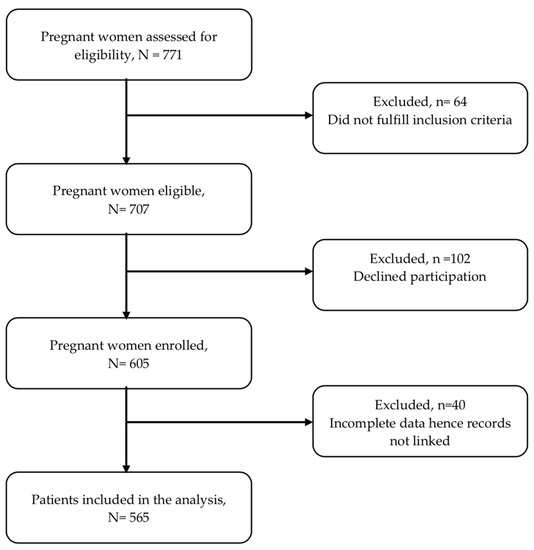 Pregnant women assessed for eligibility, N = 771

Excluded, n= 64
Did not fulfill inclusion criteria

Pregnant women eligible, N= 707

Excluded, n =102
Declined participation

Pregnant women enrolled, N= 605

Excluded, n=40
Incomplete data hence records not linked

Patients included in the analysis, N= 565